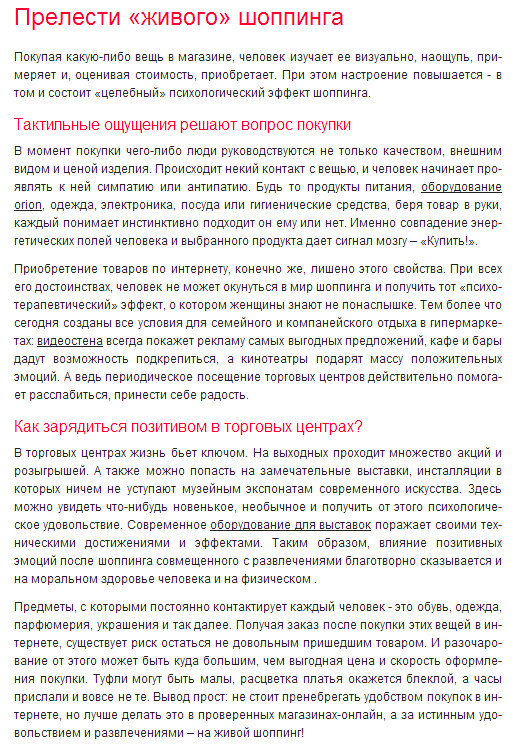 Прелести «живого» шоппинга

Покупая какую-либо вещь в магазине, человек изучает ее визуально, наощупь, примеряет и, оценивая стоимость, приобретает. При этом настроение повышается - в том и состоит «целебный» психологический эффект шоппинга.

Тактильные ощущения решают вопрос покупки

В момент покупки чего-либо люди руководствуются не только качеством, внешним видом и ценой изделия. Происходит некий контакт с вещью, и человек начинает проявлять к ней симпатию или антипатию. Будь то продукты питания, оборудование orion, одежда, электроника, посуда или гигиенические средства, беря товар в руки, каждый понимает инстинктивно подходит он ему или нет. Именно совпадение энергетических полей человека и выбранного продукта дает сигнал мозгу – «Купить!».

Приобретение товаров по интернету, конечно же, лишено этого свойства. При всех его достоинствах, человек не может окунуться в мир шоппинга и получить тот «психотерапевтический» эффект, о котором женщины знают не понаслышке. Тем более что сегодня созданы все условия для семейного и компанейского отдыха в гипермаркетах: видеостена всегда покажет рекламу самых выгодных предложений, кафе и бары дадут возможность подкрепиться, а кинотеатры подарят массу положительных эмоций. А ведь периодическое посещение торговых центров действительно помогает расслабиться, принести себе радость.

Как зарядиться позитивом в торговых центрах?

В торговых центрах жизнь бьет ключом. На выходных проходит множество акций и розыгрышей. А также можно попасть на замечательные выставки, инсталляции в которых ничем не уступают музейным экспонатам современного искусства. Здесь можно увидеть что-нибудь новенькое, необычное и получить от этого психологическое удовольствие. Современное оборудование для выставок поражает своими техническими достижениями и эффектами. Таким образом, влияние позитивных эмоций после шоппинга совмещенного с развлечениями благотворно сказывается и на моральном здоровье человека и на физическом .

Предметы, с которыми постоянно контактирует каждый человек - это обувь, одежда, парфюмерия, украшения и так далее. Получая заказ после покупки этих вещей в интернете, существует риск остаться не довольным пришедшим товаром. И разочарование от этого может быть куда большим, чем выгодная цена и скорость оформления покупки. Туфли могут быть малы, расцветка платья окажется блеклой, а часы прислали и вовсе не те. Вывод прост: не стоит пренебрегать удобством покупок в интернете, но лучше делать это в проверенных магазинах-онлайн, а за истинным удовольствием и развлечениями – на живой шоппинг!